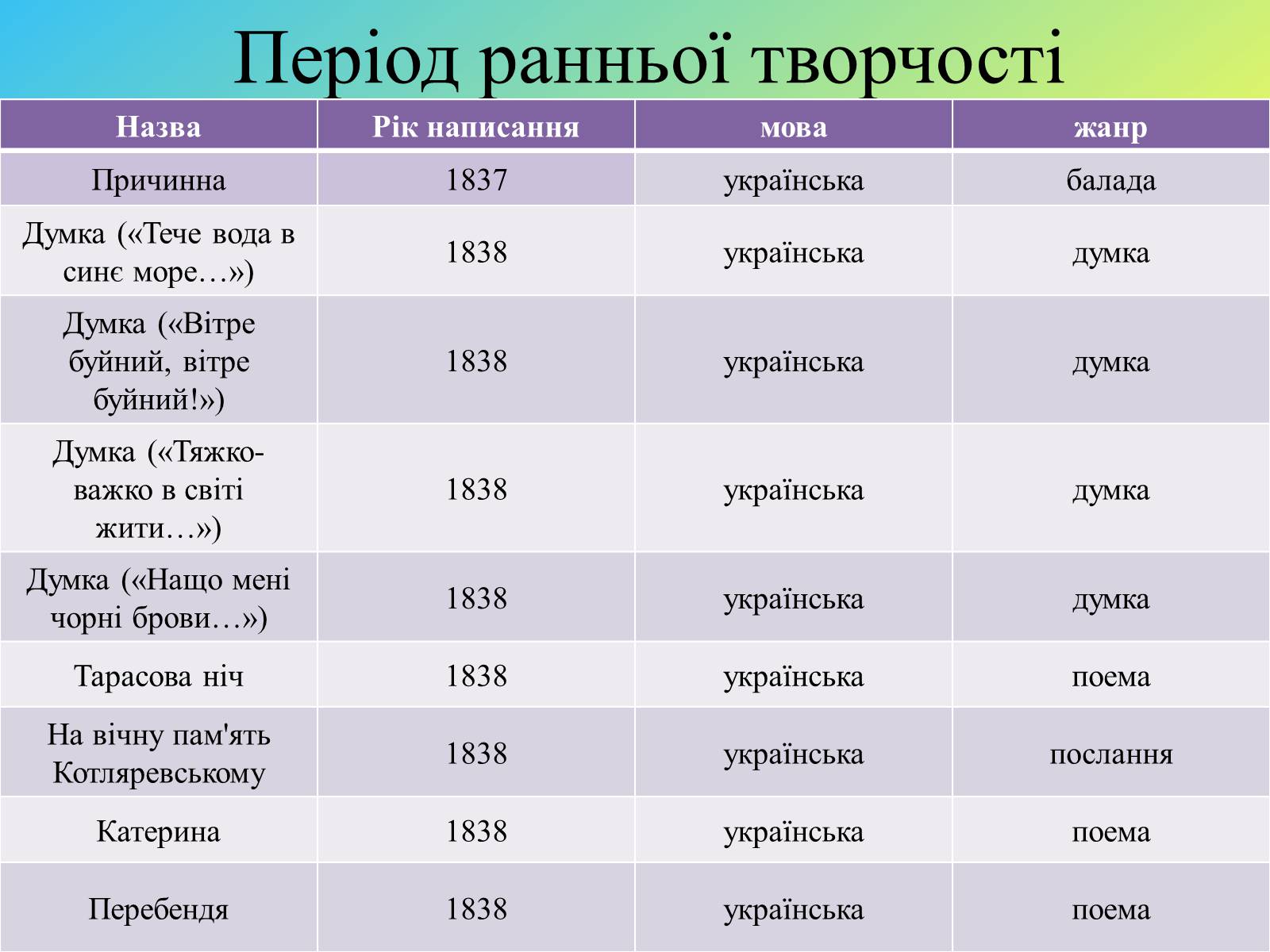 Період ранньої творчості

| Назва | Рік написання | мова | жанр |
|---|---|---|---|
| Причинна | 1837 | українська | балада |
| Думка («Тече вода в синє море…») | 1838 | українська | думка |
| Думка («Вітре буйний, вітре буйний!») | 1838 | українська | думка |
| Думка («Тяжко-важко в світі жити…») | 1838 | українська | думка |
| Думка («Нащо мені чорні брови…») | 1838 | українська | думка |
| Тарасова ніч | 1838 | українська | поема |
| На вічну пам'ять Котляревському | 1838 | українська | послання |
| Катерина | 1838 | українська | поема |
| Перебендя | 1838 | українська | поема |